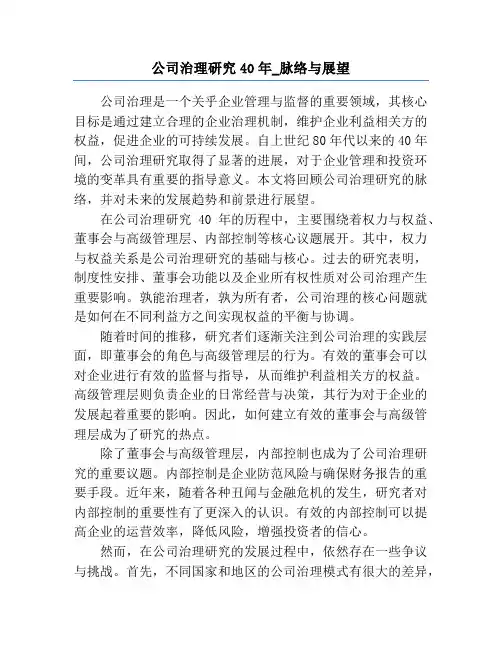 公司治理研究 40 年_脉络与展望

公司治理是一个关乎企业管理与监督的重要领域，其核心目标是通过建立合理的企业治理机制，维护企业利益相关方的权益，促进企业的可持续发展。自上世纪 80 年代以来的 40 年间，公司治理研究取得了显著的进展，对于企业管理和投资环境的变革具有重要的指导意义。本文将回顾公司治理研究的脉络，并对未来的发展趋势和前景进行展望。

在公司治理研究 40 年的历程中，主要围绕着权力与权益、董事会与高级管理层、内部控制等核心议题展开。其中，权力与权益关系是公司治理研究的基础与核心。过去的研究表明，制度性安排、董事会功能以及企业所有权性质对公司治理产生重要影响。孰能治理者，孰为所有者，公司治理的核心问题就是如何在不同利益方之间实现权益的平衡与协调。

随着时间的推移，研究者们逐渐关注到公司治理的实践层面，即董事会的角色与高级管理层的行为。有效的董事会可以对企业进行有效的监督与指导，从而维护利益相关方的权益。高级管理层则负责企业的日常经营与决策，其行为对于企业的发展起着重要的影响。因此，如何建立有效的董事会与高级管理层成为了研究的热点。

除了董事会与高级管理层，内部控制也成为了公司治理研究的重要议题。内部控制是企业防范风险与确保财务报告的重要手段。近年来，随着各种丑闻与金融危机的发生，研究者对内部控制的重要性有了更深入的认识。有效的内部控制可以提高企业的运营效率，降低风险，增强投资者的信心。

然而，在公司治理研究的发展过程中，依然存在一些争议与挑战。首先，不同国家和地区的公司治理模式有很大的差异，